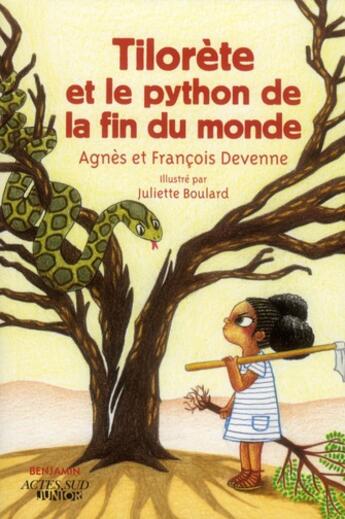 Tilorète
et le python de la fin du monde

Agnès et François Devenne

Illustré par
Juliette Boulard

BENJAMIN
ACTES SUD
JUNIOR